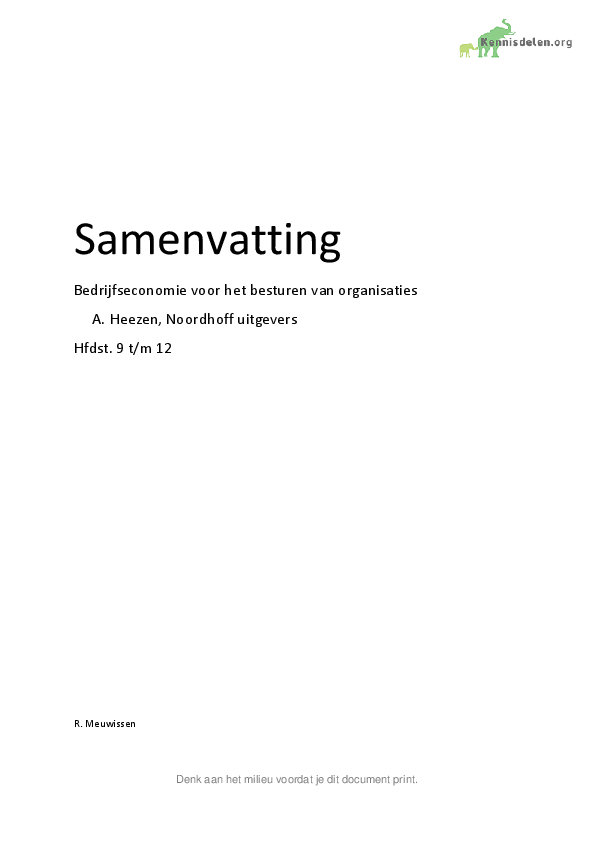 Kennisdelen.org

Samenvatting

Bedrijfseconomie voor het besturen van organisaties

A. Heezen, Noordhoff uitgevers

Hfdst. 9 t/m 12

R. Meuwissen

Denk aan het milieu voordat je dit document print.